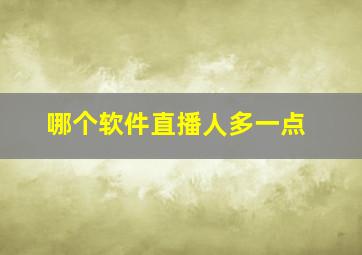 哪个软件直播人多一点